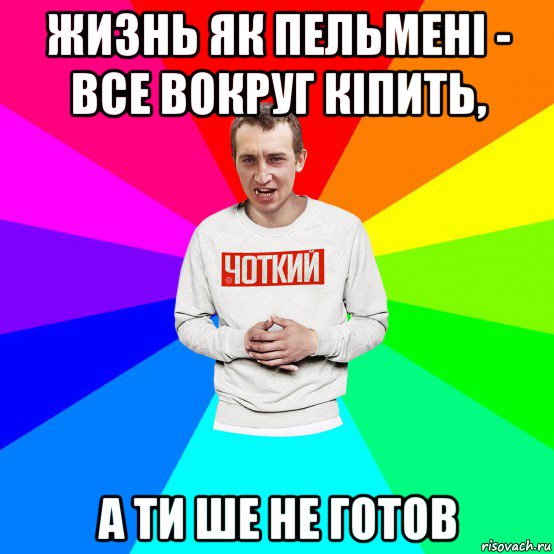 ЖИЗНЬ ЯК ПЕЛЬМЕНІ - ВСЕ ВОКРУГ КІПИТЬ,

ЧОТКИЙ

А ТИ ШЕ НЕ ГОТОВ

risovach.ru